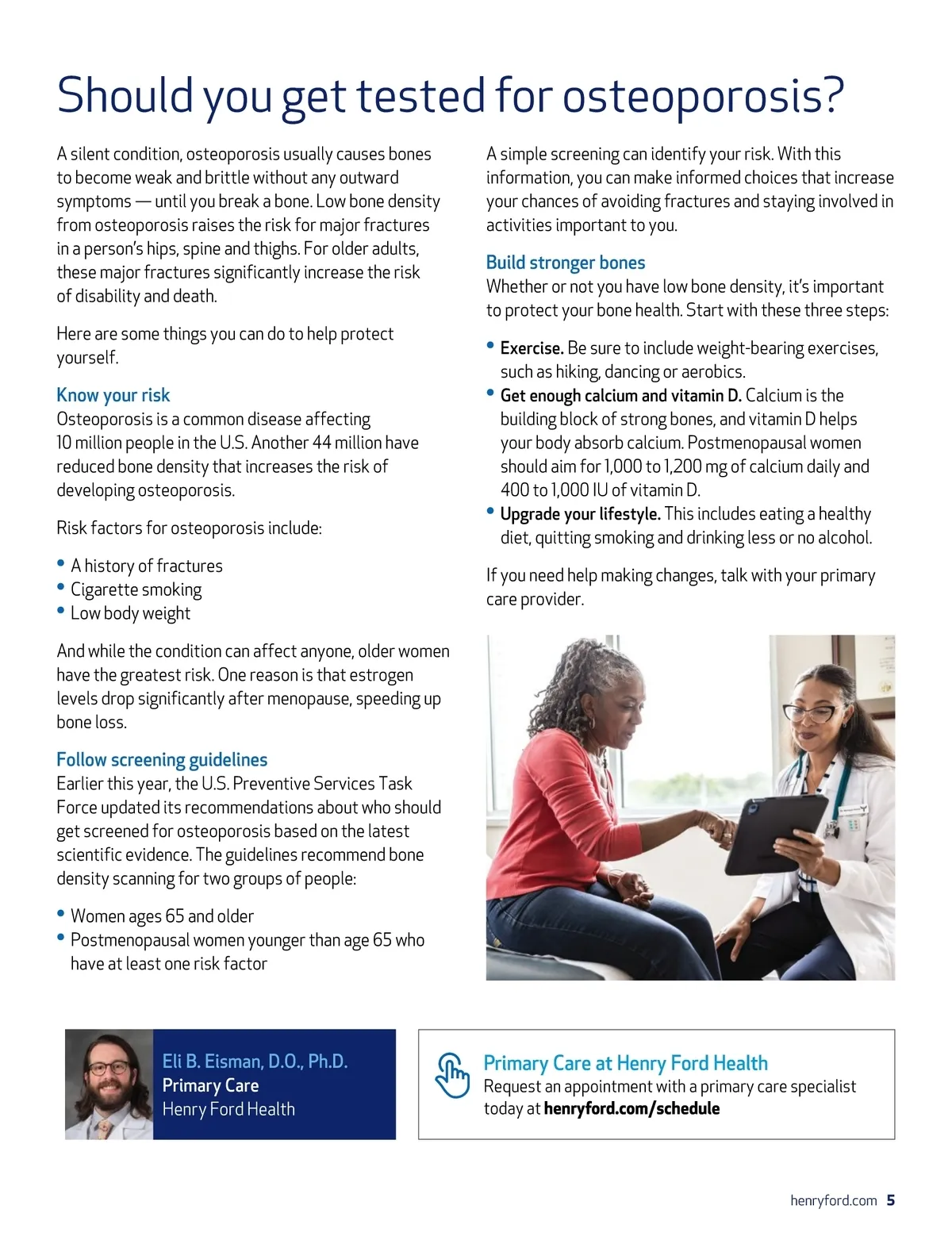 Should you get tested for osteoporosis?

A silent condition, osteoporosis usually causes bones to become weak and brittle without any outward symptoms — until you break a bone. Low bone density from osteoporosis raises the risk for major fractures in a person's hips, spine and thighs. For older adults, these major fractures significantly increase the risk of disability and death.

Here are some things you can do to help protect yourself.

Know your risk
Osteoporosis is a common disease affecting 10 million people in the U.S. Another 44 million have reduced bone density that increases the risk of developing osteoporosis.

Risk factors for osteoporosis include:

• A history of fractures
• Cigarette smoking
• Low body weight

And while the condition can affect anyone, older women have the greatest risk. One reason is that estrogen levels drop significantly after menopause, speeding up bone loss.

Follow screening guidelines
Earlier this year, the U.S. Preventive Services Task Force updated its recommendations about who should get screened for osteoporosis based on the latest scientific evidence. The guidelines recommend bone density scanning for two groups of people:

• Women ages 65 and older
• Postmenopausal women younger than age 65 who have at least one risk factor

A simple screening can identify your risk. With this information, you can make informed choices that increase your chances of avoiding fractures and staying involved in activities important to you.

Build stronger bones
Whether or not you have low bone density, it's important to protect your bone health. Start with these three steps:

• Exercise. Be sure to include weight-bearing exercises, such as hiking, dancing or aerobics.
• Get enough calcium and vitamin D. Calcium is the building block of strong bones, and vitamin D helps your body absorb calcium. Postmenopausal women should aim for 1,000 to 1,200 mg of calcium daily and 400 to 1,000 IU of vitamin D.
• Upgrade your lifestyle. This includes eating a healthy diet, quitting smoking and drinking less or no alcohol.

If you need help making changes, talk with your primary care provider.

Eli B. Eisman, D.O., Ph.D.
Primary Care
Henry Ford Health

Primary Care at Henry Ford Health
Request an appointment with a primary care specialist today at henryford.com/schedule

henryford.com 5